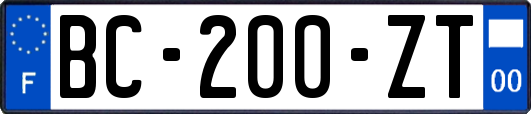 F

BC-200-ZT

00